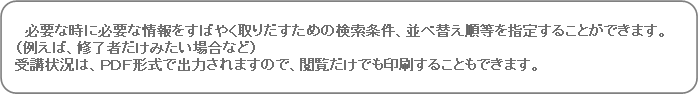 必要な時に必要な情報をすばやく取りだすための検索条件、並べ替え順等を指定することができます。
（例えば、修了者だけみたい場合など）
受講状況は、PDF形式で出力されますので、閲覧だけでも印刷することもできます。